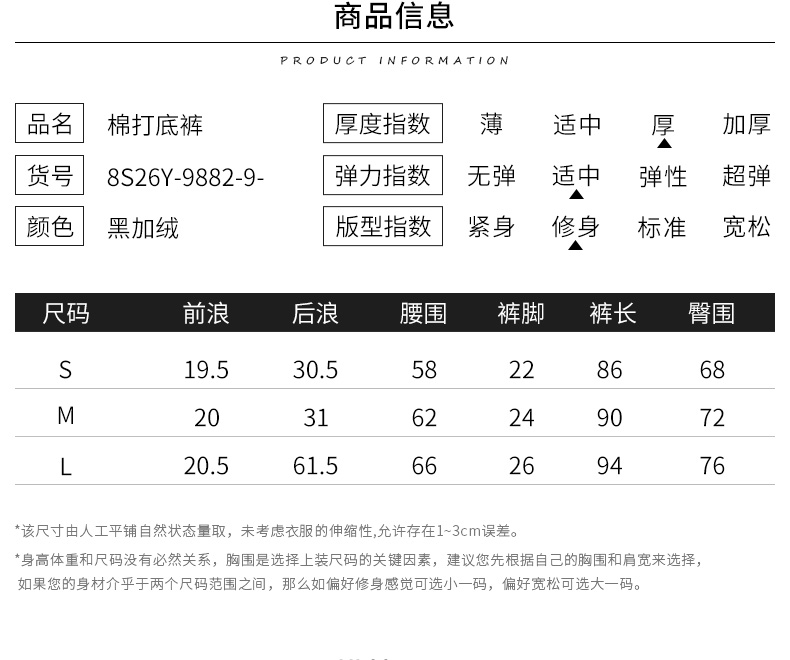 商品信息

PRODUCT INFORMATION

品名 棉打底裤

货号 8S26Y-9882-9-

颜色 黑加绒

厚度指数 薄 适中 厚 加厚

弹力指数 无弹 适中 弹性 超弹

版型指数 紧身 修身 标准 宽松

| 尺码 | 前浪 | 后浪 | 腰围 | 裤脚 | 裤长 | 臀围 |
|---|---|---|---|---|---|---|
| S | 19.5 | 30.5 | 58 | 22 | 86 | 68 |
| M | 20 | 31 | 62 | 24 | 90 | 72 |
| L | 20.5 | 61.5 | 66 | 26 | 94 | 76 |

*该尺寸由人工平铺自然状态量取，未考虑衣服的伸缩性,允许存在1~3cm误差。

*身高体重和尺码没有必然关系，胸围是选择上装尺码的关键因素，建议您先根据自己的胸围和肩宽来选择，如果您的身材介乎于两个尺码范围之间，那么如偏好修身感觉可选小一码，偏好宽松可选大一码。